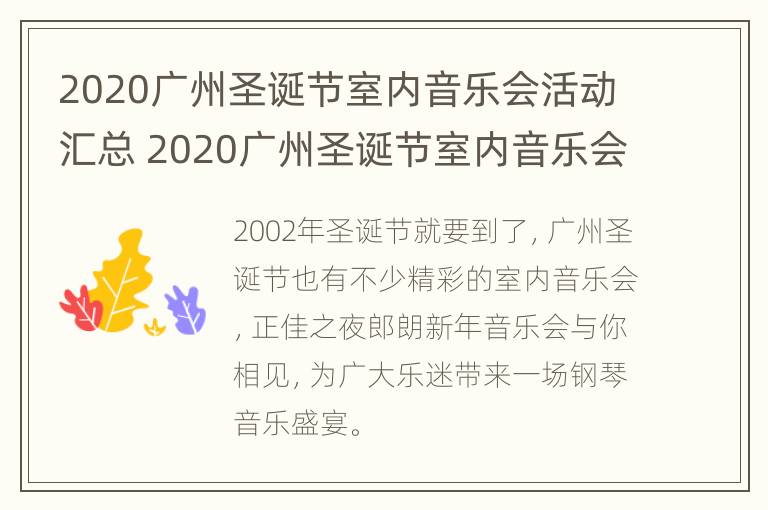 2020广州圣诞节室内音乐会活动汇总 2020广州圣诞节室内音乐会

2002年圣诞节就要到了, 广州圣诞节也有不少精彩的室内音乐会, 正佳之夜郎朗新年音乐会与你相见, 为广大乐迷带来一场钢琴音乐盛宴。